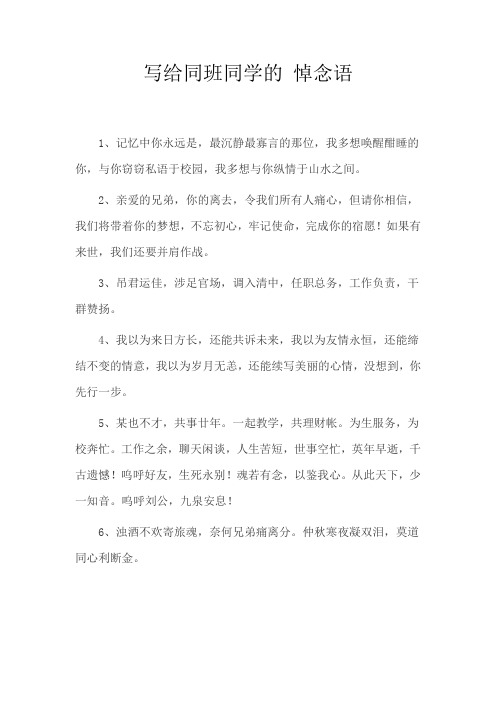 写给同班同学的 悼念语

1、记忆中你永远是，最沉静最寡言的那位，我多想唤醒酣睡的你，与你窃窃私语于校园，我多想与你纵情于山水之间。

2、亲爱的兄弟，你的离去，令我们所有人痛心，但请你相信，我们将带着你的梦想，不忘初心，牢记使命，完成你的宿愿！如果有来世，我们还要并肩作战。

3、吊君运佳，涉足官场，调入清中，任职总务，工作负责，干群赞扬。

4、我以为来日方长，还能共诉未来，我以为友情永恒，还能缔结不变的情意，我以为岁月无恙，还能续写美丽的心情，没想到，你先行一步。

5、某也不才，共事廿年。一起教学，共理财帐。为生服务，为校奔忙。工作之余，聊天闲谈，人生苦短，世事空忙，英年早逝，千古遗憾！呜呼好友，生死永别！魂若有念，以鉴我心。从此天下，少一知音。呜呼刘公，九泉安息！

6、浊酒不欢寄旅魂，奈何兄弟痛离分。仲秋寒夜凝双泪，莫道同心利断金。